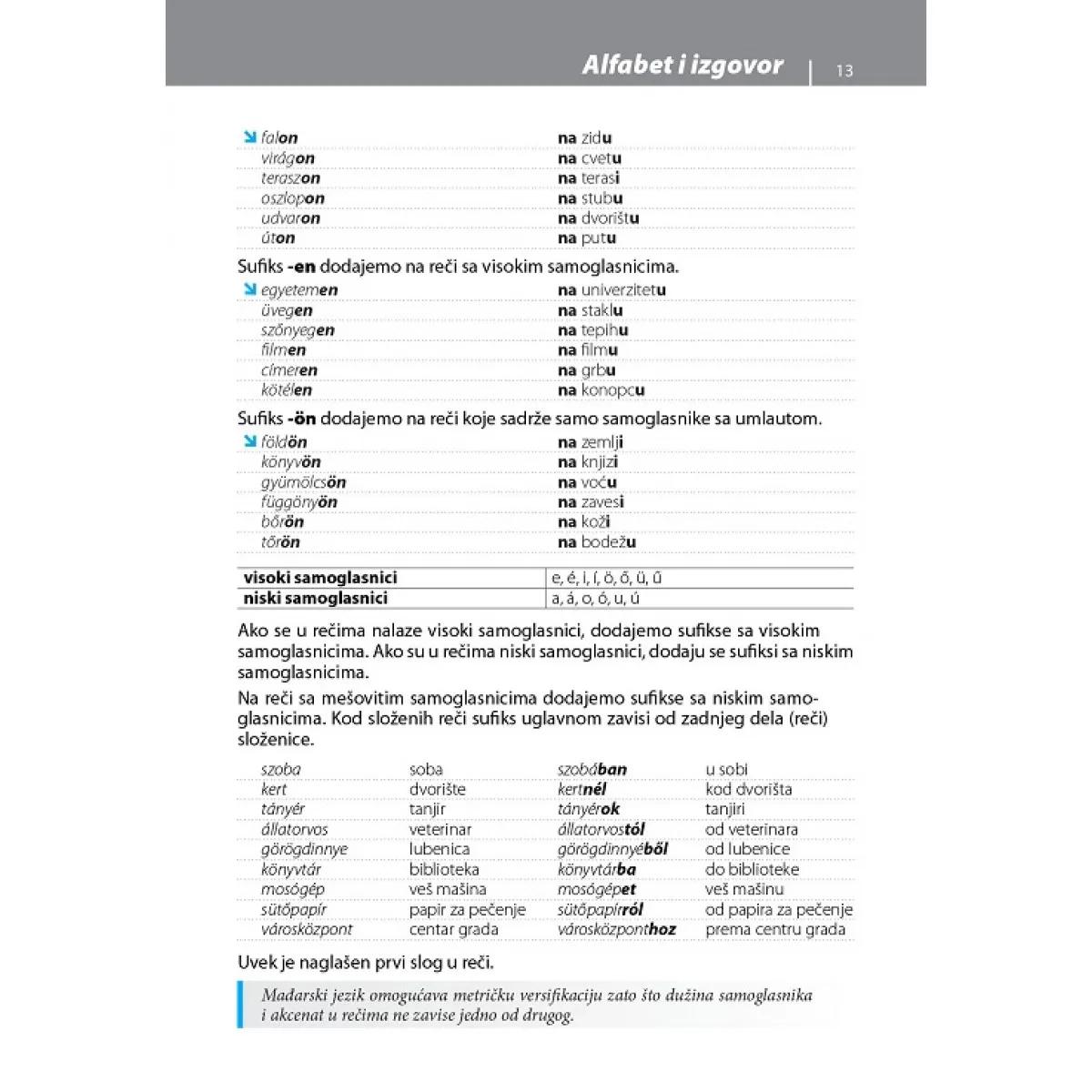 Alfabet i izgovor | 13

| | |
|---|---|
| falon | na zidu |
| virágon | na cvetu |
| teraszon | na terasi |
| oszlopon | na stubu |
| udvaron | na dvorištu |
| úton | na putu |

Sufiks -en dodajemo na reči sa visokim samoglasnicima.

| | |
|---|---|
| egyetemen | na univerzitetu |
| üvegen | na staklu |
| szőnyegen | na tepihu |
| filmen | na filmu |
| címeren | na grbu |
| kötélen | na konopcu |

Sufiks -ön dodajemo na reči koje sadrže samo samoglasnike sa umlautom.

| | |
|---|---|
| földön | na zemlji |
| könyvön | na knjizi |
| gyümölcsön | na voću |
| függönyön | na zavesi |
| bőrön | na koži |
| tőrön | na bodežu |

| | |
|---|---|
| visoki samoglasnici | e, é, i, í, ö, ő, ü, ű |
| niski samoglasnici | a, á, o, ó, u, ú |

Ako se u rečima nalaze visoki samoglasnici, dodajemo sufikse sa visokim samoglasnicima. Ako su u rečima niski samoglasnici, dodaju se sufiksi sa niskim samoglasnicima.

Na reči sa mešovitim samoglasnicima dodajemo sufikse sa niskim samoglasnicima. Kod složenih reči sufiks uglavnom zavisi od zadnjeg dela (reči) složenice.

| | | | |
|---|---|---|---|
| szoba | soba | szobában | u sobi |
| kert | dvorište | kertnél | kod dvorišta |
| tányér | tanjir | tányérok | tanjiri |
| állatorvos | veterinar | állatorvostól | od veterinara |
| görögdinnye | lubenica | görögdinnyéből | od lubenice |
| könyvtár | biblioteka | könyvtárba | do biblioteke |
| mosógép | veš mašina | mosógépet | veš mašinu |
| sütőpapír | papir za pečenje | sütőpapírról | od papira za pečenje |
| városközpont | centar grada | városközponthoz | prema centru grada |

Uvek je naglašen prvi slog u reči.

Mađarski jezik omogućava metričku versifikaciju zato što dužina samoglasnika i akcenat u rečima ne zavise jedno od drugog.